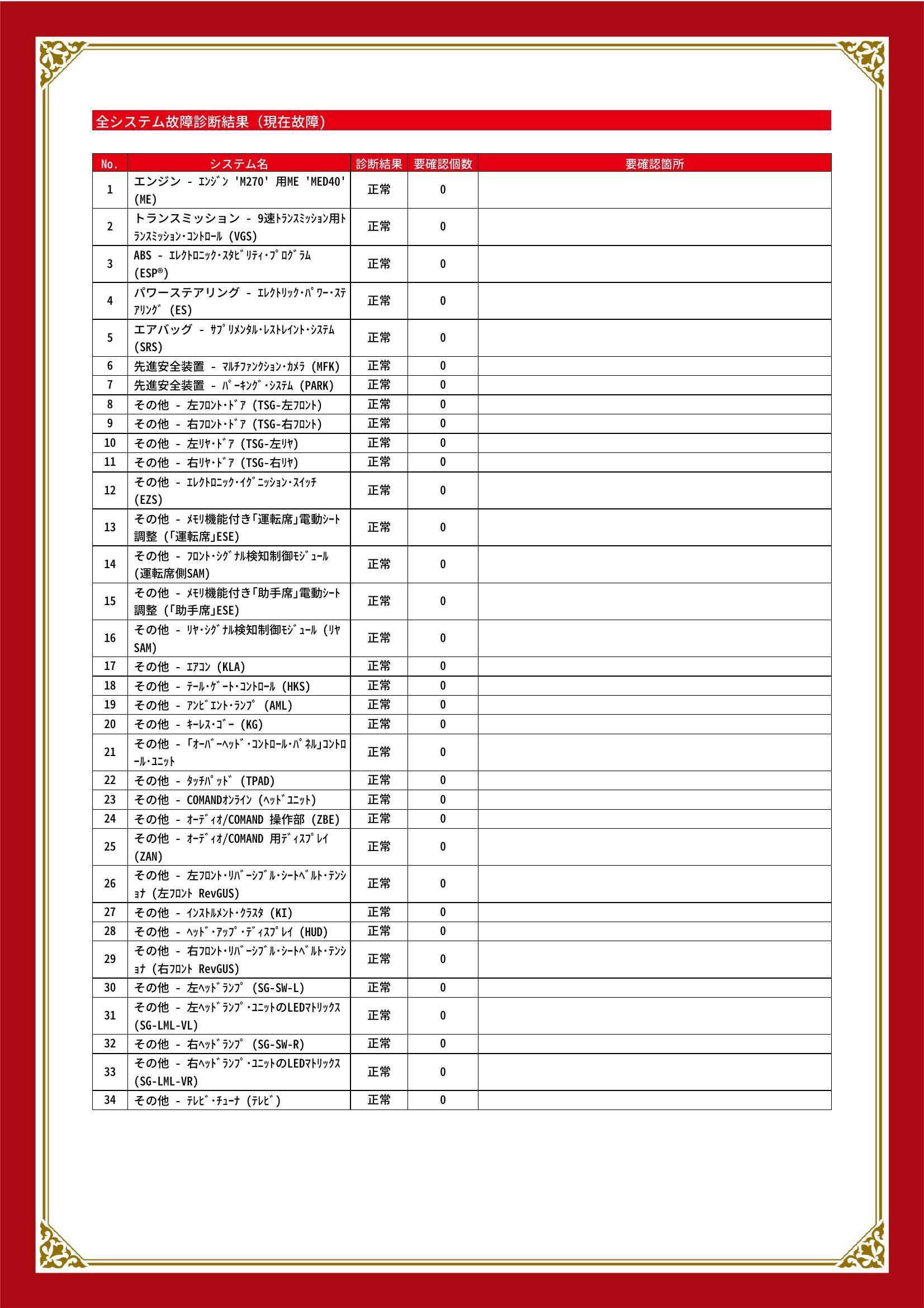 全システム故障診断結果（現在故障）

| No. | システム名 | 診断結果 | 要確認個数 | 要確認箇所 |
|---|---|---|---|---|
| 1 | エンジン - ｴﾝｼﾞﾝ 'M270' 用ME 'MED40' (ME) | 正常 | 0 | |
| 2 | トランスミッション - 9速ﾄﾗﾝｽﾐｯｼｮﾝ用ﾄﾗﾝｽﾐｯｼｮﾝ･ｺﾝﾄﾛｰﾙ (VGS) | 正常 | 0 | |
| 3 | ABS - ｴﾚｸﾄﾛﾆｯｸ･ｽﾀﾋﾞﾘﾃｨ･ﾌﾟﾛｸﾞﾗﾑ (ESP®) | 正常 | 0 | |
| 4 | パワーステアリング - ｴﾚｸﾄﾘｯｸ･ﾊﾟﾜｰ･ｽﾃｱﾘﾝｸﾞ (ES) | 正常 | 0 | |
| 5 | エアバッグ - ｻﾌﾟﾘﾒﾝﾀﾙ･ﾚｽﾄﾚｲﾝﾄ･ｼｽﾃﾑ (SRS) | 正常 | 0 | |
| 6 | 先進安全装置 - ﾏﾙﾁﾌｧﾝｸｼｮﾝ･ｶﾒﾗ (MFK) | 正常 | 0 | |
| 7 | 先進安全装置 - ﾊﾟｰｷﾝｸﾞ･ｼｽﾃﾑ (PARK) | 正常 | 0 | |
| 8 | その他 - 左ﾌﾛﾝﾄ･ﾄﾞｱ (TSG-左ﾌﾛﾝﾄ) | 正常 | 0 | |
| 9 | その他 - 右ﾌﾛﾝﾄ･ﾄﾞｱ (TSG-右ﾌﾛﾝﾄ) | 正常 | 0 | |
| 10 | その他 - 左ﾘﾔ･ﾄﾞｱ (TSG-左ﾘﾔ) | 正常 | 0 | |
| 11 | その他 - 右ﾘﾔ･ﾄﾞｱ (TSG-右ﾘﾔ) | 正常 | 0 | |
| 12 | その他 - ｴﾚｸﾄﾛﾆｯｸ･ｲｸﾞﾆｯｼｮﾝ･ｽｲｯﾁ (EZS) | 正常 | 0 | |
| 13 | その他 - ﾒﾓﾘ機能付き｢運転席｣電動ｼｰﾄ調整 (｢運転席｣ESE) | 正常 | 0 | |
| 14 | その他 - ﾌﾛﾝﾄ･ｼｸﾞﾅﾙ検知制御ﾓｼﾞｭｰﾙ (運転席側SAM) | 正常 | 0 | |
| 15 | その他 - ﾒﾓﾘ機能付き｢助手席｣電動ｼｰﾄ調整 (｢助手席｣ESE) | 正常 | 0 | |
| 16 | その他 - ﾘﾔ･ｼｸﾞﾅﾙ検知制御ﾓｼﾞｭｰﾙ (ﾘﾔSAM) | 正常 | 0 | |
| 17 | その他 - ｴｱｺﾝ (KLA) | 正常 | 0 | |
| 18 | その他 - ﾃｰﾙ･ｹﾞｰﾄ･ｺﾝﾄﾛｰﾙ (HKS) | 正常 | 0 | |
| 19 | その他 - ｱﾝﾋﾞｴﾝﾄ･ﾗﾝﾌﾟ (AML) | 正常 | 0 | |
| 20 | その他 - ｷｰﾚｽ･ｺﾞｰ (KG) | 正常 | 0 | |
| 21 | その他 - ｢ｵｰﾊﾞｰﾍｯﾄﾞ･ｺﾝﾄﾛｰﾙ･ﾊﾟﾈﾙ｣ｺﾝﾄﾛｰﾙ･ﾕﾆｯﾄ | 正常 | 0 | |
| 22 | その他 - ﾀｯﾁﾊﾟｯﾄﾞ (TPAD) | 正常 | 0 | |
| 23 | その他 - COMANDｵﾝﾗｲﾝ (ﾍｯﾄﾞﾕﾆｯﾄ) | 正常 | 0 | |
| 24 | その他 - ｵｰﾃﾞｨｵ/COMAND 操作部 (ZBE) | 正常 | 0 | |
| 25 | その他 - ｵｰﾃﾞｨｵ/COMAND 用ﾃﾞｨｽﾌﾟﾚｲ (ZAN) | 正常 | 0 | |
| 26 | その他 - 左ﾌﾛﾝﾄ･ﾘﾊﾞｰｼﾌﾞﾙ･ｼｰﾄﾍﾞﾙﾄ･ﾃﾝｼｮﾅ (左ﾌﾛﾝﾄ RevGUS) | 正常 | 0 | |
| 27 | その他 - ｲﾝｽﾄﾙﾒﾝﾄ･ｸﾗｽﾀ (KI) | 正常 | 0 | |
| 28 | その他 - ﾍｯﾄﾞ･ｱｯﾌﾟ･ﾃﾞｨｽﾌﾟﾚｲ (HUD) | 正常 | 0 | |
| 29 | その他 - 右ﾌﾛﾝﾄ･ﾘﾊﾞｰｼﾌﾞﾙ･ｼｰﾄﾍﾞﾙﾄ･ﾃﾝｼｮﾅ (右ﾌﾛﾝﾄ RevGUS) | 正常 | 0 | |
| 30 | その他 - 左ﾍｯﾄﾞﾗﾝﾌﾟ (SG-SW-L) | 正常 | 0 | |
| 31 | その他 - 左ﾍｯﾄﾞﾗﾝﾌﾟ･ﾕﾆｯﾄのLEDﾏﾄﾘｯｸｽ (SG-LML-VL) | 正常 | 0 | |
| 32 | その他 - 右ﾍｯﾄﾞﾗﾝﾌﾟ (SG-SW-R) | 正常 | 0 | |
| 33 | その他 - 右ﾍｯﾄﾞﾗﾝﾌﾟ･ﾕﾆｯﾄのLEDﾏﾄﾘｯｸｽ (SG-LML-VR) | 正常 | 0 | |
| 34 | その他 - ﾃﾚﾋﾞ･ﾁｭｰﾅ (ﾃﾚﾋﾞ) | 正常 | 0 | |